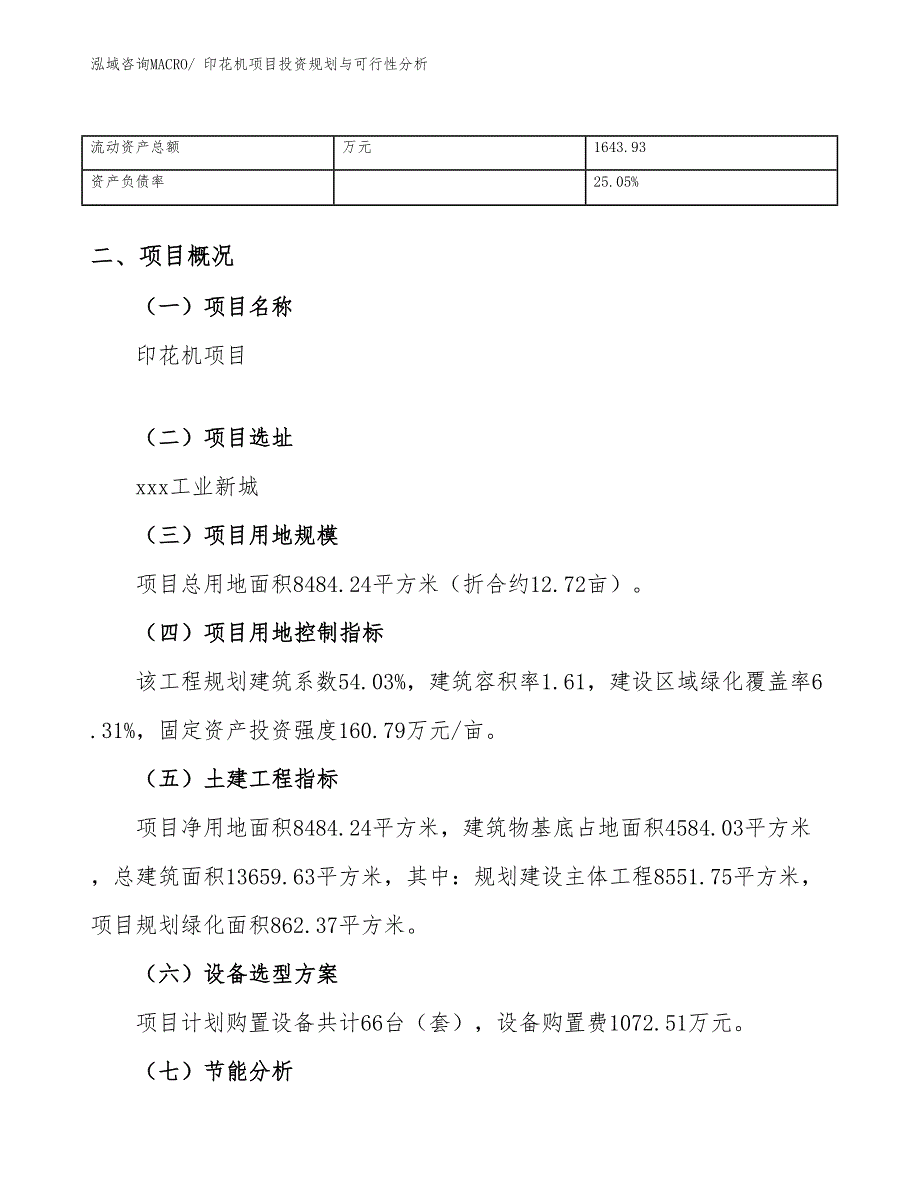 泓域咨询MACRO/ 印花机项目投资规划与可行性分析

| 流动资产总额 | 万元 | 1643.93 |
|---|---|---|
| 资产负债率 |  | 25.05% |

二、项目概况

（一）项目名称

印花机项目

（二）项目选址

xxx工业新城

（三）项目用地规模

项目总用地面积8484.24平方米（折合约12.72亩）。

（四）项目用地控制指标

该工程规划建筑系数54.03%，建筑容积率1.61，建设区域绿化覆盖率6.31%，固定资产投资强度160.79万元/亩。

（五）土建工程指标

项目净用地面积8484.24平方米，建筑物基底占地面积4584.03平方米，总建筑面积13659.63平方米，其中：规划建设主体工程8551.75平方米，项目规划绿化面积862.37平方米。

（六）设备选型方案

项目计划购置设备共计66台（套），设备购置费1072.51万元。

（七）节能分析